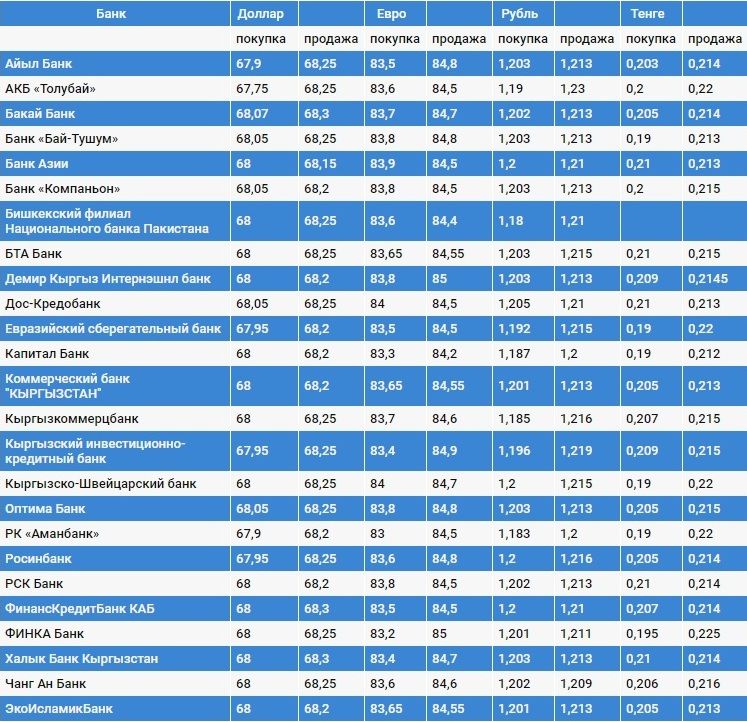 | Банк | Доллар | | Евро | | Рубль | | Тенге | |
|---|---|---|---|---|---|---|---|---|
| | покупка | продажа | покупка | продажа | покупка | продажа | покупка | продажа |
| Айыл Банк | 67,9 | 68,25 | 83,5 | 84,8 | 1,203 | 1,213 | 0,203 | 0,214 |
| АКБ «Толубай» | 67,75 | 68,25 | 83,6 | 84,5 | 1,19 | 1,23 | 0,2 | 0,22 |
| Бакай Банк | 68,07 | 68,3 | 83,7 | 84,7 | 1,202 | 1,213 | 0,205 | 0,214 |
| Банк «Бай-Тушум» | 68,05 | 68,25 | 83,8 | 84,8 | 1,203 | 1,213 | 0,19 | 0,213 |
| Банк Азии | 68 | 68,15 | 83,9 | 84,5 | 1,2 | 1,21 | 0,21 | 0,213 |
| Банк «Компаньон» | 68,05 | 68,2 | 83,8 | 84,5 | 1,203 | 1,213 | 0,2 | 0,215 |
| Бишкекский филиал Национального банка Пакистана | 68 | 68,25 | 83,6 | 84,4 | 1,18 | 1,21 | | |
| БТА Банк | 68 | 68,25 | 83,65 | 84,55 | 1,203 | 1,215 | 0,21 | 0,215 |
| Демир Кыргыз Интернэшнл банк | 68 | 68,2 | 83,8 | 85 | 1,203 | 1,213 | 0,209 | 0,2145 |
| Дос-Кредобанк | 68,05 | 68,25 | 84 | 84,5 | 1,205 | 1,21 | 0,21 | 0,213 |
| Евразийский сберегательный банк | 67,95 | 68,2 | 83,5 | 84,5 | 1,192 | 1,215 | 0,19 | 0,22 |
| Капитал Банк | 68 | 68,2 | 83,3 | 84,2 | 1,187 | 1,2 | 0,19 | 0,212 |
| Коммерческий банк "КЫРГЫЗСТАН" | 68 | 68,2 | 83,65 | 84,55 | 1,201 | 1,213 | 0,205 | 0,213 |
| Кыргызкоммерцбанк | 68 | 68,25 | 83,7 | 84,6 | 1,185 | 1,216 | 0,207 | 0,215 |
| Кыргызский инвестиционно-кредитный банк | 67,95 | 68,25 | 83,4 | 84,9 | 1,196 | 1,219 | 0,209 | 0,215 |
| Кыргызско-Швейцарский банк | 68 | 68,25 | 84 | 84,7 | 1,2 | 1,215 | 0,19 | 0,22 |
| Оптима Банк | 68,05 | 68,25 | 83,8 | 84,8 | 1,203 | 1,213 | 0,205 | 0,215 |
| РК «Аманбанк» | 67,9 | 68,2 | 83 | 84,5 | 1,183 | 1,2 | 0,19 | 0,22 |
| Росинбанк | 67,95 | 68,25 | 83,6 | 84,8 | 1,2 | 1,216 | 0,205 | 0,214 |
| РСК Банк | 68 | 68,2 | 83,8 | 84,5 | 1,202 | 1,213 | 0,21 | 0,214 |
| ФинансКредитБанк КАБ | 68 | 68,3 | 83,5 | 84,5 | 1,2 | 1,21 | 0,207 | 0,214 |
| ФИНКА Банк | 68 | 68,25 | 83,2 | 85 | 1,201 | 1,211 | 0,195 | 0,225 |
| Халык Банк Кыргызстан | 68 | 68,3 | 83,4 | 84,7 | 1,203 | 1,213 | 0,21 | 0,214 |
| Чанг Ан Банк | 68 | 68,25 | 83,6 | 84,6 | 1,202 | 1,209 | 0,206 | 0,216 |
| ЭкоИсламикБанк | 68 | 68,2 | 83,65 | 84,55 | 1,201 | 1,213 | 0,205 | 0,213 |